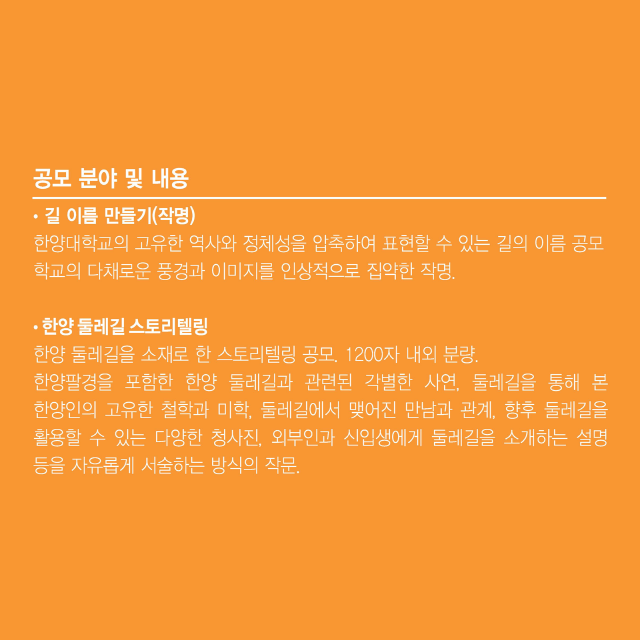 공모 분야 및 내용

• 길 이름 만들기(작명)
한양대학교의 고유한 역사와 정체성을 압축하여 표현할 수 있는 길의 이름 공모
학교의 다채로운 풍경과 이미지를 인상적으로 집약한 작명.

• 한양 둘레길 스토리텔링
한양 둘레길을 소재로 한 스토리텔링 공모. 1200자 내외 분량.
한양팔경을 포함한 한양 둘레길과 관련된 각별한 사연, 둘레길을 통해 본 한양인의 고유한 철학과 미학, 둘레길에서 맺어진 만남과 관계, 향후 둘레길을 활용할 수 있는 다양한 청사진, 외부인과 신입생에게 둘레길을 소개하는 설명 등을 자유롭게 서술하는 방식의 작문.